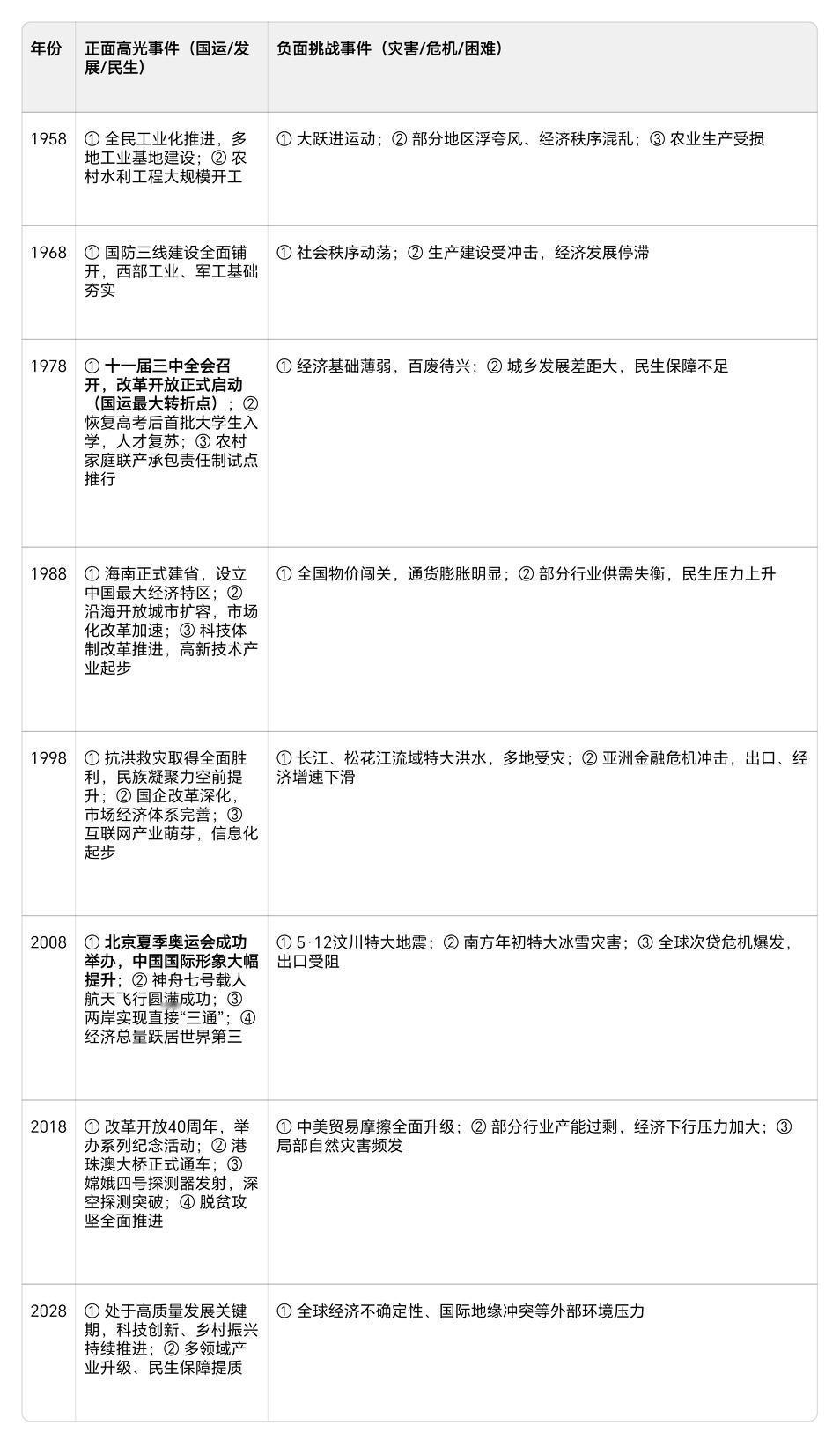 | 年份 | 正面高光事件（国运/发展/民生） | 负面挑战事件（灾害/危机/困难） |
|---|---|---|
| 1958 | ① 全民工业化推进，多地工业基地建设；② 农村水利工程大规模开工 | ① 大跃进运动；② 部分地区浮夸风、经济秩序混乱；③ 农业生产受损 |
| 1968 | ① 国防三线建设全面铺开，西部工业、军工基础夯实 | ① 社会秩序动荡；② 生产建设受冲击，经济发展停滞 |
| 1978 | ① 十一届三中全会召开，改革开放正式启动（国运最大转折点）；② 恢复高考后首批大学生入学，人才复苏；③ 农村家庭联产承包责任制试点推行 | ① 经济基础薄弱，百废待兴；② 城乡发展差距大，民生保障不足 |
| 1988 | ① 海南正式建省，设立中国最大经济特区；② 沿海开放城市扩容，市场化改革加速；③ 科技体制改革推进，高新技术产业起步 | ① 全国物价闯关，通货膨胀明显；② 部分行业供需失衡，民生压力上升 |
| 1998 | ① 抗洪救灾取得全面胜利，民族凝聚力空前提升；② 国企改革深化，市场经济体系完善；③ 互联网产业萌芽，信息化起步 | ① 长江、松花江流域特大洪水，多地受灾；② 亚洲金融危机冲击，出口、经济增速下滑 |
| 2008 | ① 北京夏季奥运会成功举办，中国国际形象大幅提升；② 神舟七号载人航天飞行圆满成功；③ 两岸实现直接“三通”；④ 经济总量跃居世界第三 | ① 5·12汶川特大地震；② 南方年初特大冰雪灾害；③ 全球次贷危机爆发，出口受阻 |
| 2018 | ① 改革开放40周年，举办系列纪念活动；② 港珠澳大桥正式通车；③ 嫦娥四号探测器发射，深空探测突破；④ 脱贫攻坚全面推进 | ① 中美贸易摩擦全面升级；② 部分行业产能过剩，经济下行压力加大；③ 局部自然灾害频发 |
| 2028 | ① 处于高质量发展关键期，科技创新、乡村振兴持续推进；② 多领域产业升级、民生保障提质 | ① 全球经济不确定性、国际地缘冲突等外部环境压力 |